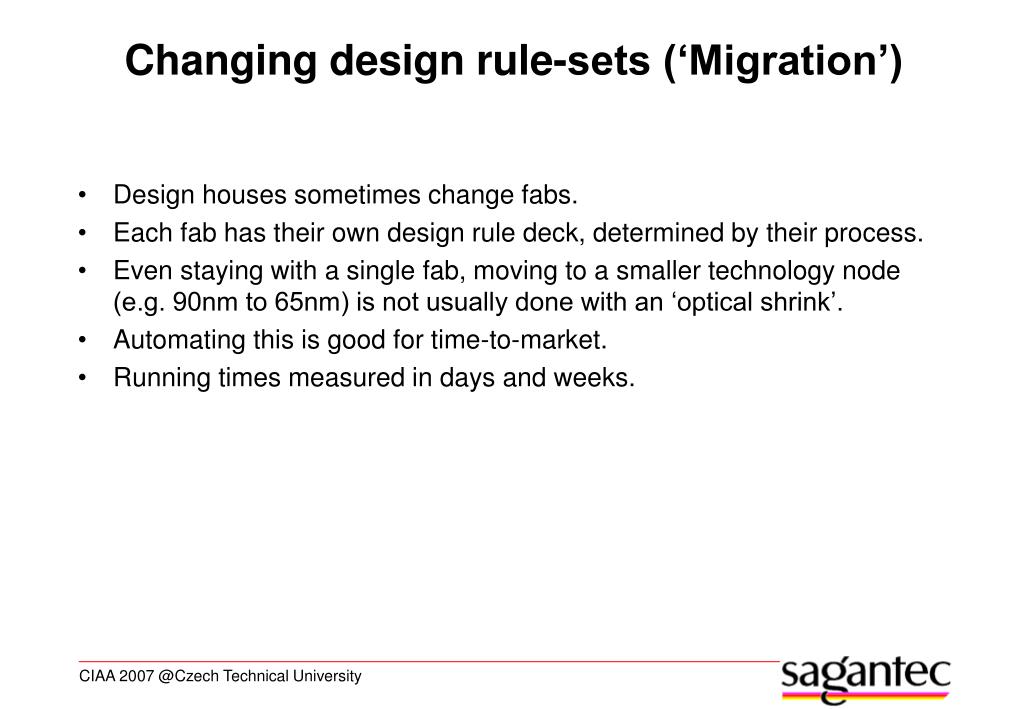 Changing design rule-sets (‘Migration’)

• Design houses sometimes change fabs.
• Each fab has their own design rule deck, determined by their process.
• Even staying with a single fab, moving to a smaller technology node (e.g. 90nm to 65nm) is not usually done with an ‘optical shrink’.
• Automating this is good for time-to-market.
• Running times measured in days and weeks.

CIAA 2007 @Czech Technical University

sagantec